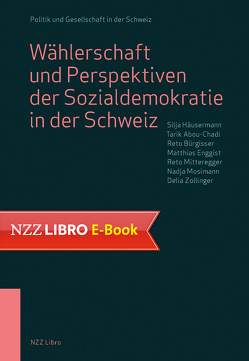 Politik und Gesellschaft in der Schweiz

Wählerschaft und Perspektiven der Sozialdemokratie in der Schweiz

Silja Häusermann
Tarik Abou-Chadi
Reto Bürgisser
Matthias Enggist
Reto Mitteregger
Nadja Mosimann
Delia Zollinger

NZZ LIBRO E-Book

NZZ Libro